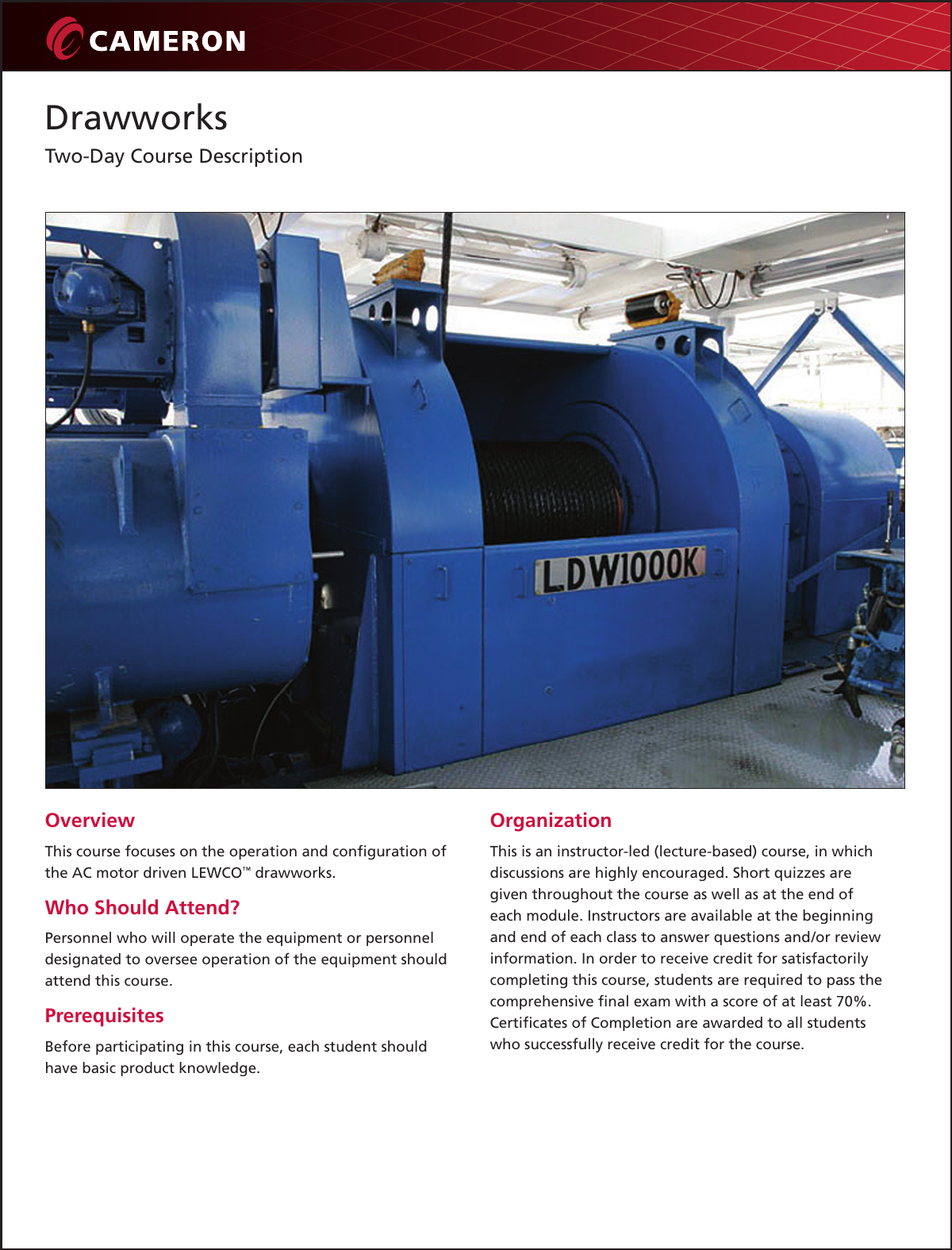 CAMERON

Drawworks

Two-Day Course Description

LDW1000K

Overview

This course focuses on the operation and configuration of the AC motor driven LEWCO™ drawworks.

Who Should Attend?

Personnel who will operate the equipment or personnel designated to oversee operation of the equipment should attend this course.

Prerequisites

Before participating in this course, each student should have basic product knowledge.

Organization

This is an instructor-led (lecture-based) course, in which discussions are highly encouraged. Short quizzes are given throughout the course as well as at the end of each module. Instructors are available at the beginning and end of each class to answer questions and/or review information. In order to receive credit for satisfactorily completing this course, students are required to pass the comprehensive final exam with a score of at least 70%. Certificates of Completion are awarded to all students who successfully receive credit for the course.